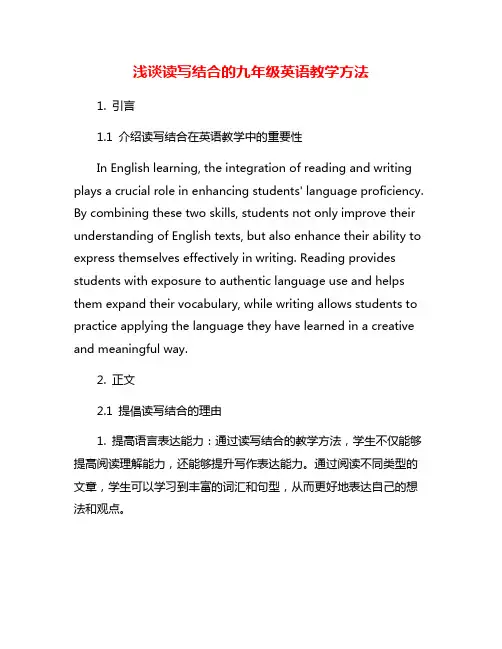 浅谈读写结合的九年级英语教学方法

1. 引言

1.1 介绍读写结合在英语教学中的重要性

In English learning, the integration of reading and writing plays a crucial role in enhancing students' language proficiency. By combining these two skills, students not only improve their understanding of English texts, but also enhance their ability to express themselves effectively in writing. Reading provides students with exposure to authentic language use and helps them expand their vocabulary, while writing allows students to practice applying the language they have learned in a creative and meaningful way.

2. 正文

2.1 提倡读写结合的理由

1. 提高语言表达能力：通过读写结合的教学方法，学生不仅能够提高阅读理解能力，还能够提升写作表达能力。通过阅读不同类型的文章，学生可以学习到丰富的词汇和句型，从而更好地表达自己的想法和观点。